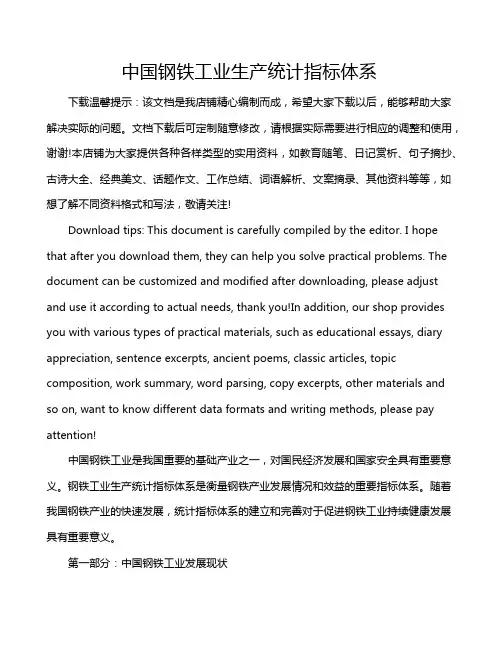 中国钢铁工业生产统计指标体系

下载温馨提示：该文档是我店铺精心编制而成，希望大家下载以后，能够帮助大家解决实际的问题。文档下载后可定制随意修改，请根据实际需要进行相应的调整和使用，谢谢!本店铺为大家提供各种各样类型的实用资料，如教育随笔、日记赏析、句子摘抄、古诗大全、经典美文、话题作文、工作总结、词语解析、文案摘录、其他资料等等，如想了解不同资料格式和写法，敬请关注!

Download tips: This document is carefully compiled by the editor. I hope that after you download them, they can help you solve practical problems. The document can be customized and modified after downloading, please adjust and use it according to actual needs, thank you!In addition, our shop provides you with various types of practical materials, such as educational essays, diary appreciation, sentence excerpts, ancient poems, classic articles, topic composition, work summary, word parsing, copy excerpts, other materials and so on, want to know different data formats and writing methods, please pay attention!

中国钢铁工业是我国重要的基础产业之一，对国民经济发展和国家安全具有重要意义。钢铁工业生产统计指标体系是衡量钢铁产业发展情况和效益的重要指标体系。随着我国钢铁产业的快速发展，统计指标体系的建立和完善对于促进钢铁工业持续健康发展具有重要意义。

第一部分：中国钢铁工业发展现状